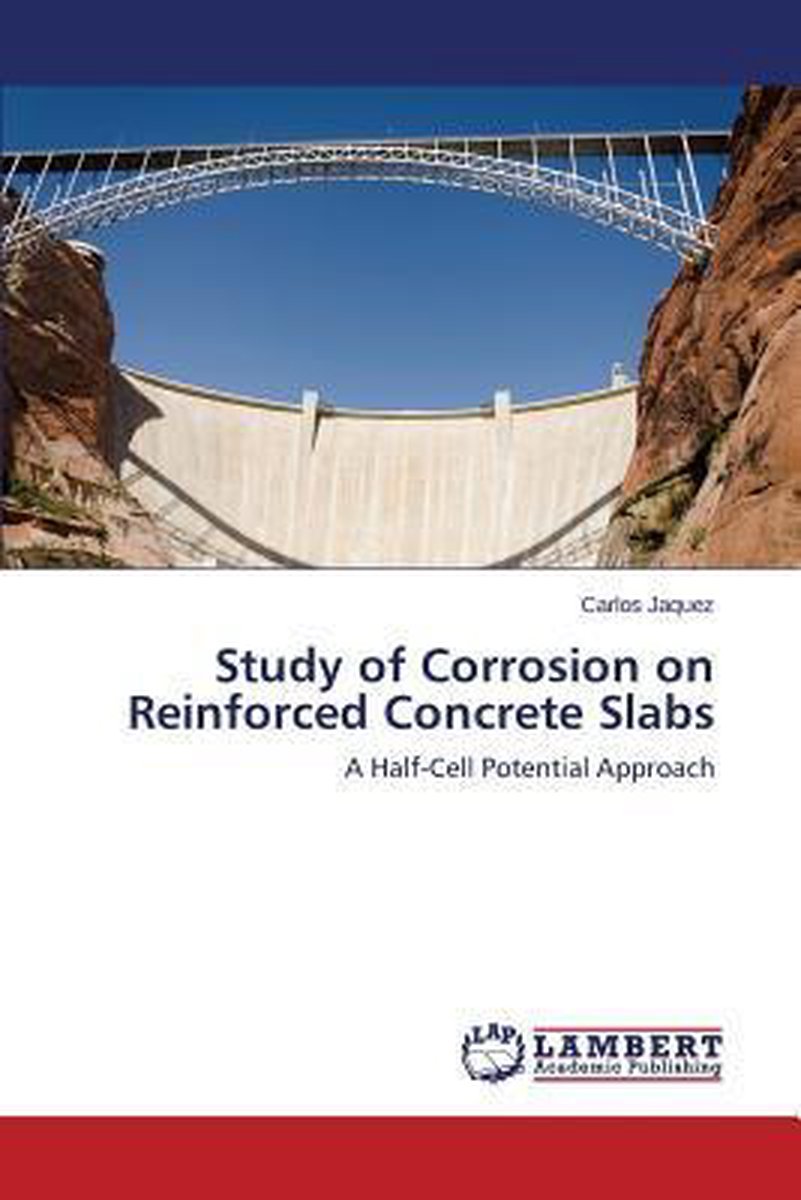 Carlos Jaquez

Study of Corrosion on Reinforced Concrete Slabs

A Half-Cell Potential Approach

LAP

LAMBERT
Academic Publishing